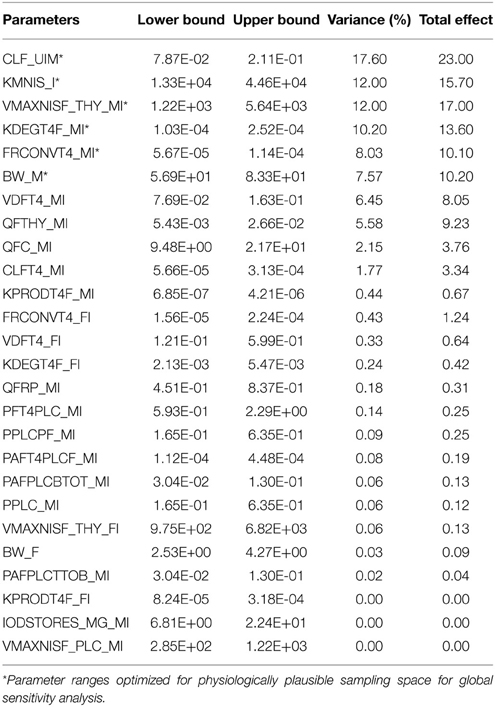 | Parameters | Lower bound | Upper bound | Variance (%) | Total effect |
|---|---|---|---|---|
| CLF_UIM* | 7.87E-02 | 2.11E-01 | 17.60 | 23.00 |
| KMNIS_I* | 1.33E+04 | 4.46E+04 | 12.00 | 15.70 |
| VMAXNISF_THY_MI* | 1.22E+03 | 5.64E+03 | 12.00 | 17.00 |
| KDEGT4F_MI* | 1.03E-04 | 2.52E-04 | 10.20 | 13.60 |
| FRCONVT4_MI* | 5.67E-05 | 1.14E-04 | 8.03 | 10.10 |
| BW_M* | 5.69E+01 | 8.33E+01 | 7.57 | 10.20 |
| VDFT4_MI | 7.69E-02 | 1.63E-01 | 6.45 | 8.05 |
| QFTHY_MI | 5.43E-03 | 2.66E-02 | 5.58 | 9.23 |
| QFC_MI | 9.48E+00 | 2.17E+01 | 2.15 | 3.76 |
| CLFT4_MI | 5.66E-05 | 3.13E-04 | 1.77 | 3.34 |
| KPRODT4F_MI | 6.85E-07 | 4.21E-06 | 0.44 | 0.67 |
| FRCONVT4_FI | 1.56E-05 | 2.24E-04 | 0.43 | 1.24 |
| VDFT4_FI | 1.21E-01 | 5.99E-01 | 0.33 | 0.64 |
| KDEGT4F_FI | 2.13E-03 | 5.47E-03 | 0.24 | 0.42 |
| QFRP_MI | 4.51E-01 | 8.37E-01 | 0.18 | 0.31 |
| PFT4PLC_MI | 5.93E-01 | 2.29E+00 | 0.14 | 0.25 |
| PPLCPF_MI | 1.65E-01 | 6.35E-01 | 0.09 | 0.25 |
| PAFT4PLCF_MI | 1.12E-04 | 4.48E-04 | 0.08 | 0.19 |
| PAFPLCBTOT_MI | 3.04E-02 | 1.30E-01 | 0.06 | 0.13 |
| PPLC_MI | 1.65E-01 | 6.35E-01 | 0.06 | 0.12 |
| VMAXNISF_THY_FI | 9.75E+02 | 6.82E+03 | 0.06 | 0.13 |
| BW_F | 2.53E+00 | 4.27E+00 | 0.03 | 0.09 |
| PAFPLCTTOB_MI | 3.04E-02 | 1.30E-01 | 0.02 | 0.04 |
| KPRODT4F_FI | 8.24E-05 | 3.18E-04 | 0.00 | 0.00 |
| IODSTORES_MG_MI | 6.81E+00 | 2.24E+01 | 0.00 | 0.00 |
| VMAXNISF_PLC_MI | 2.85E+02 | 1.22E+03 | 0.00 | 0.00 |

*Parameter ranges optimized for physiologically plausible sampling space for global sensitivity analysis.